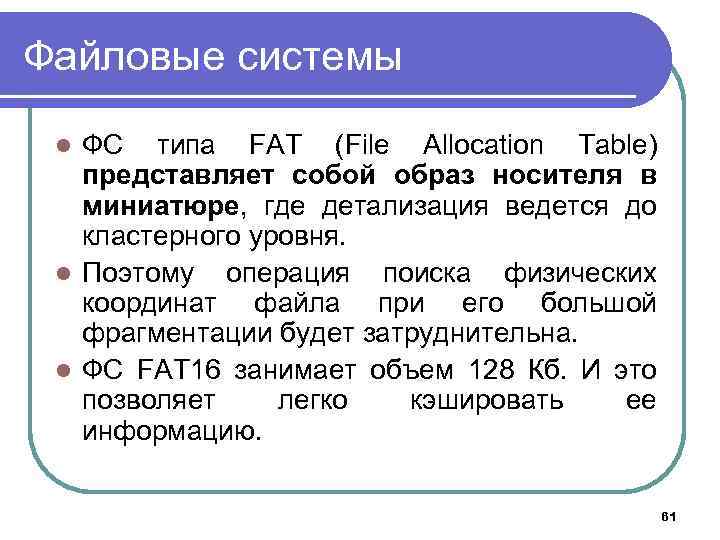 Файловые системы

ФС типа FAT (File Allocation Table) представляет собой образ носителя в миниатюре, где детализация ведется до кластерного уровня.

Поэтому операция поиска физических координат файла при его большой фрагментации будет затруднительна.

ФС FAT16 занимает объем 128 Кб. И это позволяет легко кэшировать ее информацию.

61